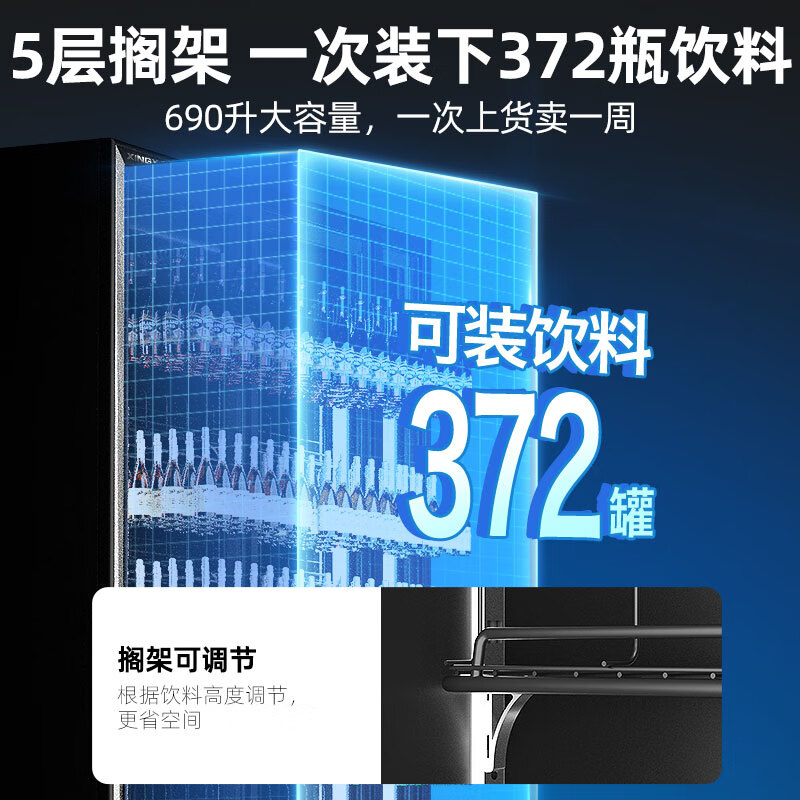 5层搁架 一次装下372瓶饮料
690升大容量，一次上货卖一周

XINGX

可装饮料
372罐

搁架可调节
根据饮料高度调节，更省空间